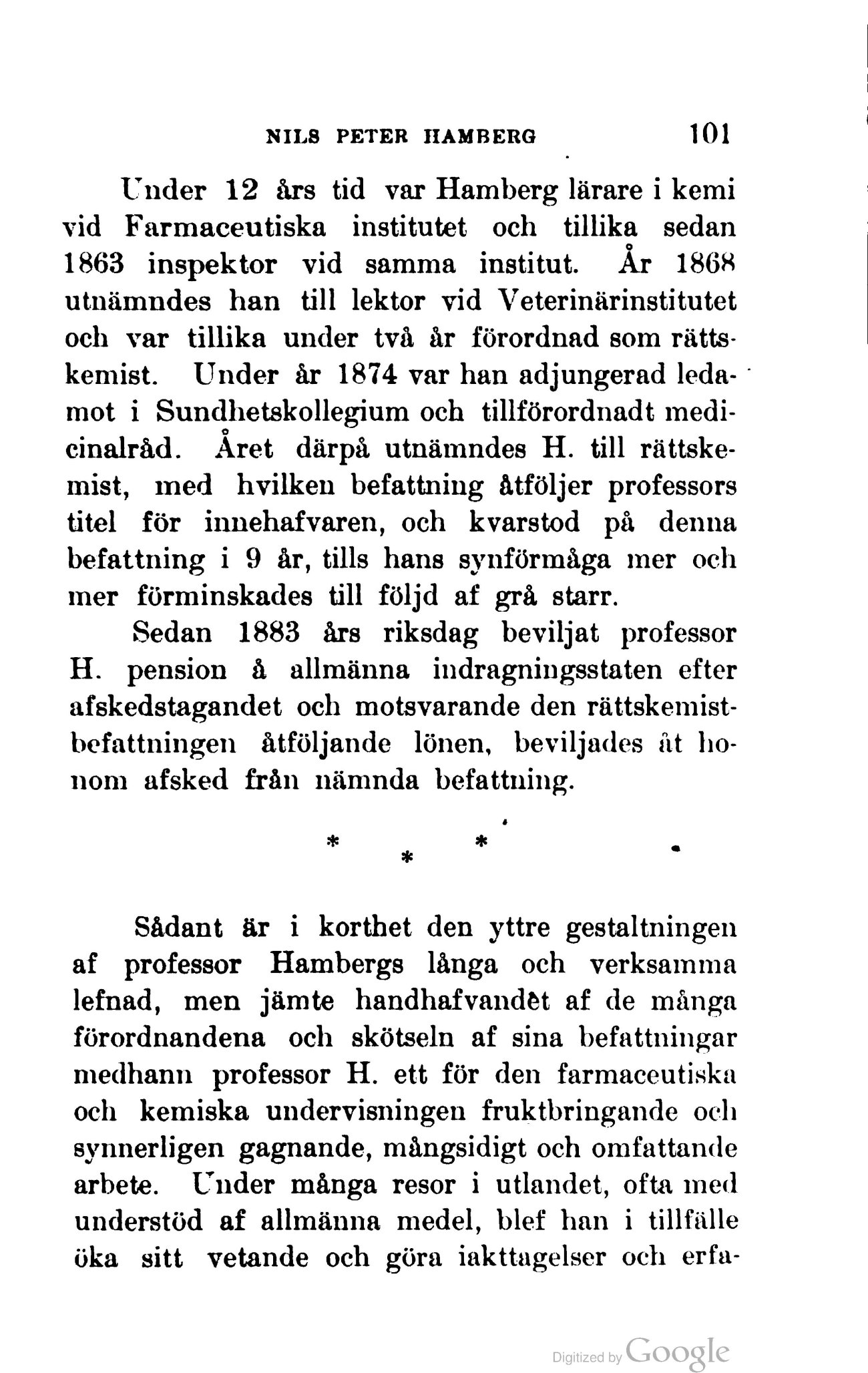 NILS PETER HAMBERG 101

Under 12 års tid var Hamberg lärare i kemi vid Farmaceutiska institutet och tillika sedan 1863 inspektor vid samma institut. År 1868 utnämndes han till lektor vid Veterinärinstitutet och var tillika under två år förordnad som rättskemist. Under år 1874 var han adjungerad ledamot i Sundhetskollegium och tillförordnadt medicinalråd. Året därpå utnämndes H. till rättskemist, med hvilken befattning åtföljer professors titel för innehafvaren, och kvarstod på denna befattning i 9 år, tills hans synförmåga mer och mer förminskades till följd af grå starr.

Sedan 1883 års riksdag beviljat professor H. pension å allmänna indragningsstaten efter afskedstagandet och motsvarande den rättskemistbefattningen åtföljande lönen, beviljades åt honom afsked från nämnda befattning.

* * *

Sådant är i korthet den yttre gestaltningen af professor Hambergs långa och verksamma lefnad, men jämte handhafvandet af de många förordnandena och skötseln af sina befattningar medhann professor H. ett för den farmaceutiska och kemiska undervisningen fruktbringande och synnerligen gagnande, mångsidigt och omfattande arbete. Under många resor i utlandet, ofta med understöd af allmänna medel, blef han i tillfälle öka sitt vetande och göra iakttagelser och erfa-

Digitized by Google